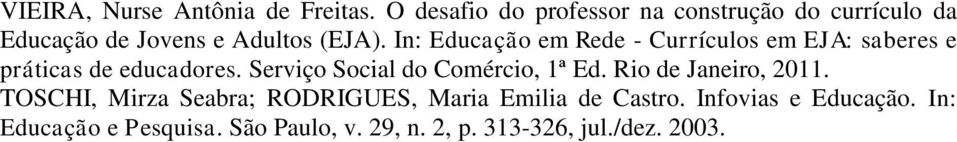 VIEIRA, Nurse Antônia de Freitas. O desafio do professor na construção do currículo da Educação de Jovens e Adultos (EJA). In: Educação em Rede - Currículos em EJA: saberes e práticas de educadores. Serviço Social do Comércio, 1ª Ed. Rio de Janeiro, 2011.

TOSCHI, Mirza Seabra; RODRIGUES, Maria Emilia de Castro. Infovias e Educação. In: Educação e Pesquisa. São Paulo, v. 29, n. 2, p. 313-326, jul./dez. 2003.